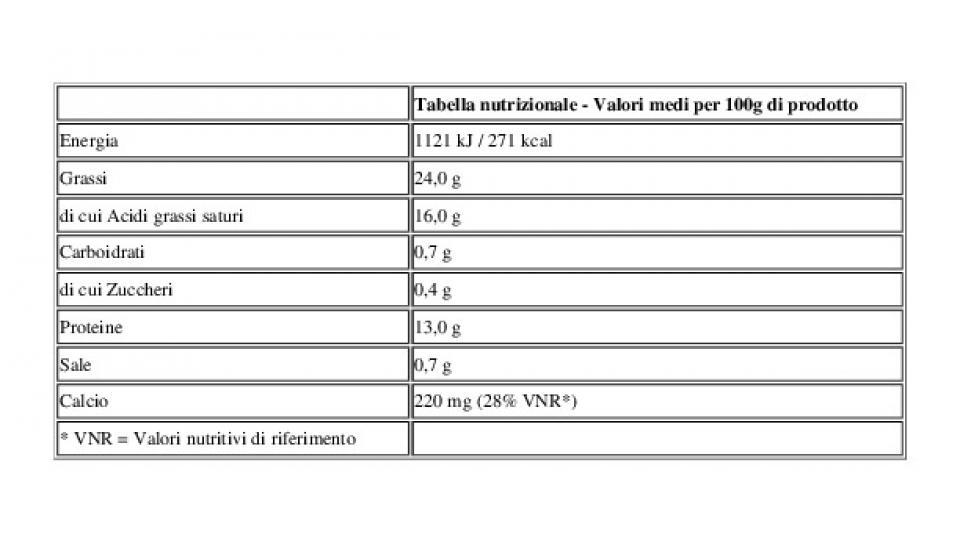 |  | Tabella nutrizionale - Valori medi per 100g di prodotto |
|---|---|
| Energia | 1121 kJ / 271 kcal |
| Grassi | 24,0 g |
| di cui Acidi grassi saturi | 16,0 g |
| Carboidrati | 0,7 g |
| di cui Zuccheri | 0,4 g |
| Proteine | 13,0 g |
| Sale | 0,7 g |
| Calcio | 220 mg (28% VNR*) |
| * VNR = Valori nutritivi di riferimento |  |